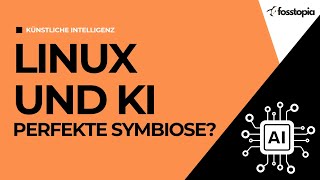 fosstopia

KÜNSTLICHE INTELLIGENZ

LINUX UND KI

PERFEKTE SYMBIOSE?

AI